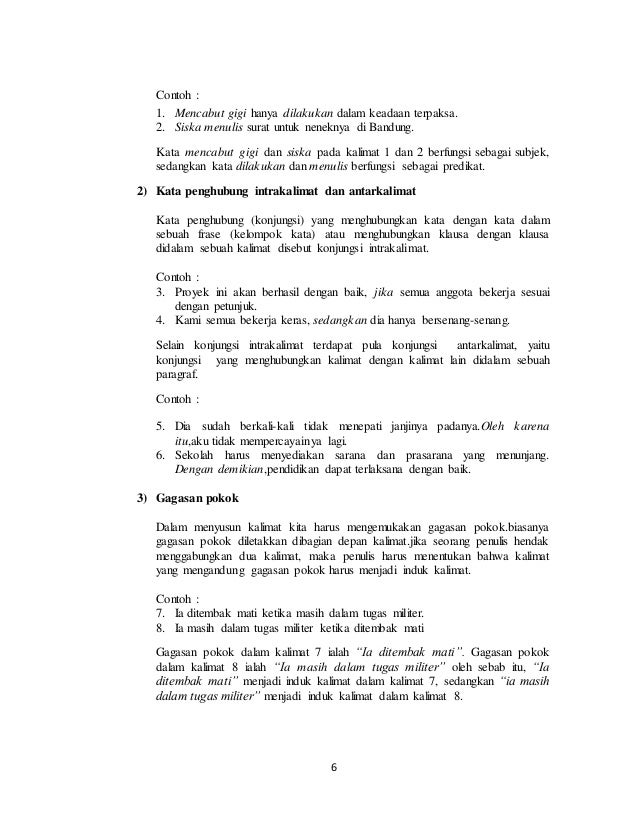 Contoh :

1. Mencabut gigi hanya dilakukan dalam keadaan terpaksa.
2. Siska menulis surat untuk neneknya di Bandung.

Kata mencabut gigi dan siska pada kalimat 1 dan 2 berfungsi sebagai subjek, sedangkan kata dilakukan dan menulis berfungsi sebagai predikat.

2) Kata penghubung intrakalimat dan antarkalimat

Kata penghubung (konjungsi) yang menghubungkan kata dengan kata dalam sebuah frase (kelompok kata) atau menghubungkan klausa dengan klausa didalam sebuah kalimat disebut konjungsi intrakalimat.

Contoh :

3. Proyek ini akan berhasil dengan baik, jika semua anggota bekerja sesuai dengan petunjuk.
4. Kami semua bekerja keras, sedangkan dia hanya bersenang-senang.

Selain konjungsi intrakalimat terdapat pula konjungsi antarkalimat, yaitu konjungsi yang menghubungkan kalimat dengan kalimat lain didalam sebuah paragraf.

Contoh :

5. Dia sudah berkali-kali tidak menepati janjinya padanya.Oleh karena itu,aku tidak mempercayainya lagi.
6. Sekolah harus menyediakan sarana dan prasarana yang menunjang. Dengan demikian,pendidikan dapat terlaksana dengan baik.

3) Gagasan pokok

Dalam menyusun kalimat kita harus mengemukakan gagasan pokok.biasanya gagasan pokok diletakkan dibagian depan kalimat.jika seorang penulis hendak menggabungkan dua kalimat, maka penulis harus menentukan bahwa kalimat yang mengandung gagasan pokok harus menjadi induk kalimat.

Contoh :

7. Ia ditembak mati ketika masih dalam tugas militer.
8. Ia masih dalam tugas militer ketika ditembak mati

Gagasan pokok dalam kalimat 7 ialah "Ia ditembak mati". Gagasan pokok dalam kalimat 8 ialah "Ia masih dalam tugas militer" oleh sebab itu, "Ia ditembak mati" menjadi induk kalimat dalam kalimat 7, sedangkan "ia masih dalam tugas militer" menjadi induk kalimat dalam kalimat 8.

6